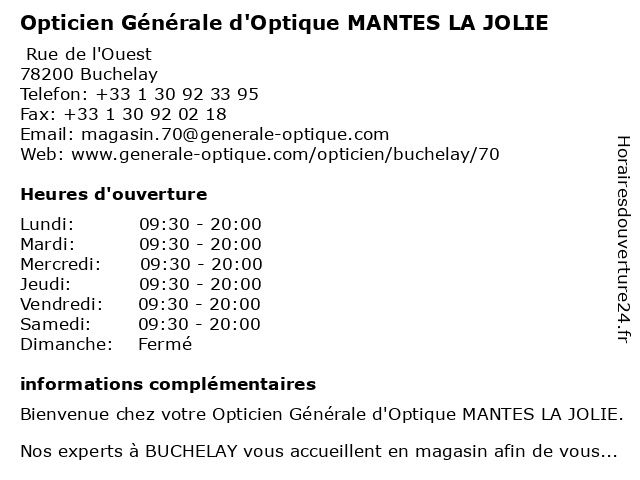 Opticien Générale d'Optique MANTES LA JOLIE

Rue de l'Ouest
78200 Buchelay
Telefon: +33 1 30 92 33 95
Fax: +33 1 30 92 02 18
Email: magasin.70@generale-optique.com
Web: www.generale-optique.com/opticien/buchelay/70

Heures d'ouverture

Lundi: 09:30 - 20:00
Mardi: 09:30 - 20:00
Mercredi: 09:30 - 20:00
Jeudi: 09:30 - 20:00
Vendredi: 09:30 - 20:00
Samedi: 09:30 - 20:00
Dimanche: Fermé

informations complémentaires

Bienvenue chez votre Opticien Générale d'Optique MANTES LA JOLIE.

Nos experts à BUCHELAY vous accueillent en magasin afin de vous...

Horairesdouverture24.fr